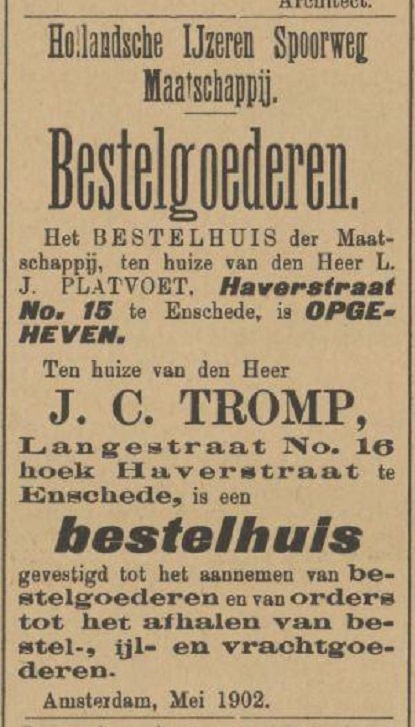 Architect.

Hollandsche IJzeren Spoorweg Maatschappij.

Bestelgoederen.

Het BESTELHUIS der Maatschappij, ten huize van den Heer L. J. PLATVOET, Haverstraat No. 15 te Enschede, is OPGEHEVEN.

Ten huize van den Heer

J. C. TROMP,

Langestraat No. 16 hoek Haverstraat te Enschede, is een

bestelhuis

gevestigd tot het aannemen van bestelgoederen en van orders tot het afhalen van bestel-, ijl- en vrachtgoederen.

Amsterdam, Mei 1902.